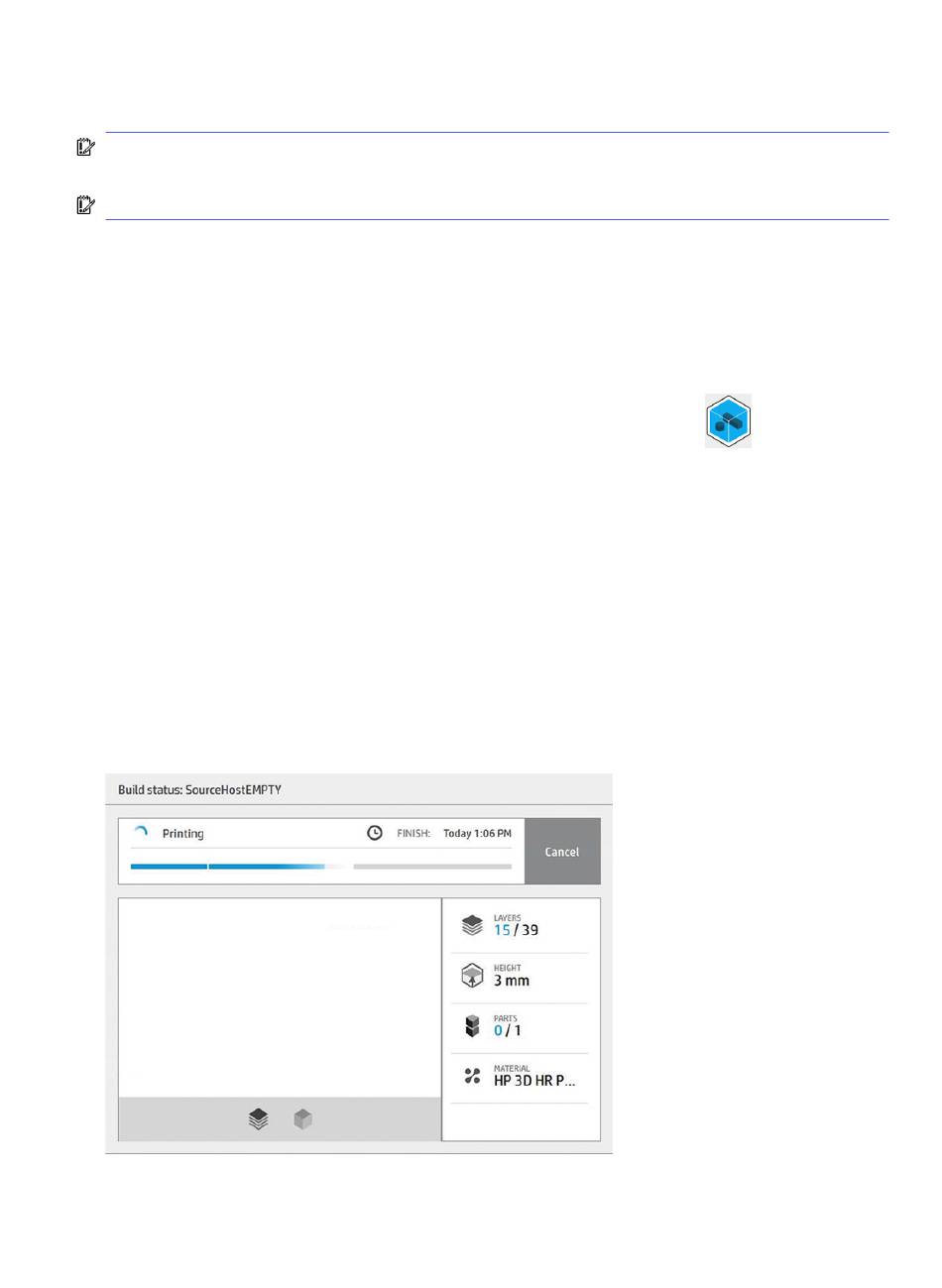 Build status: SourceHostEMPTY

Printing

FINISH: Today 1:06 PM

Cancel

LAYERS
15 / 39

HEIGHT
3 mm

PARTS
0 / 1

MATERIAL
HP 3D HR P...